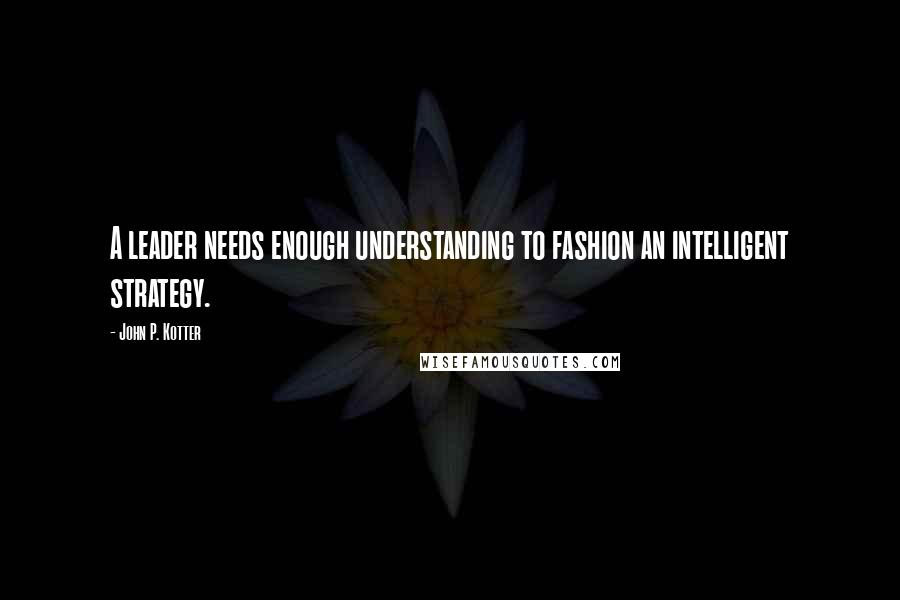 A leader needs enough understanding to fashion an intelligent strategy.

- John P. Kotter

WISEFAMOUSQUOTES.COM